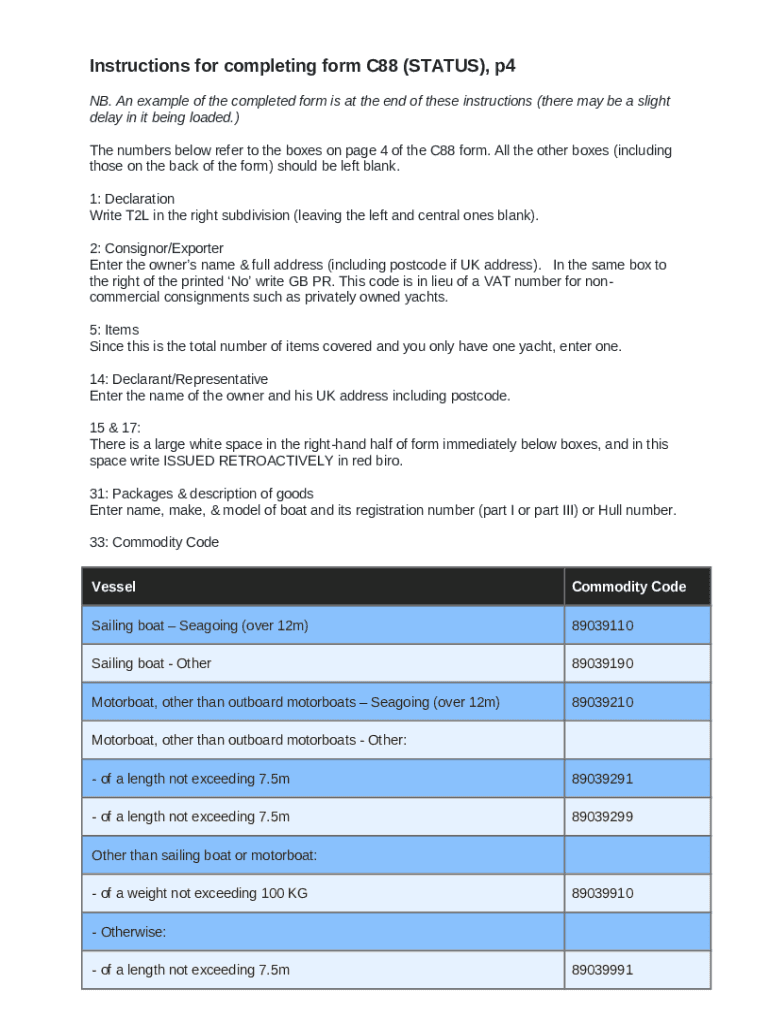 Instructions for completing form C88 (STATUS), p4

NB. An example of the completed form is at the end of these instructions (there may be a slight delay in it being loaded.)

The numbers below refer to the boxes on page 4 of the C88 form. All the other boxes (including those on the back of the form) should be left blank.

1: Declaration
Write T2L in the right subdivision (leaving the left and central ones blank).

2: Consignor/Exporter
Enter the owner's name & full address (including postcode if UK address). In the same box to the right of the printed 'No' write GB PR. This code is in lieu of a VAT number for non-commercial consignments such as privately owned yachts.

5: Items
Since this is the total number of items covered and you only have one yacht, enter one.

14: Declarant/Representative
Enter the name of the owner and his UK address including postcode.

15 & 17:
There is a large white space in the right-hand half of form immediately below boxes, and in this space write ISSUED RETROACTIVELY in red biro.

31: Packages & description of goods
Enter name, make, & model of boat and its registration number (part I or part III) or Hull number.

33: Commodity Code

| Vessel | Commodity Code |
|---|---|
| Sailing boat – Seagoing (over 12m) | 89039110 |
| Sailing boat - Other | 89039190 |
| Motorboat, other than outboard motorboats – Seagoing (over 12m) | 89039210 |
| Motorboat, other than outboard motorboats - Other: | |
| - of a length not exceeding 7.5m | 89039291 |
| - of a length not exceeding 7.5m | 89039299 |
| Other than sailing boat or motorboat: | |
| - of a weight not exceeding 100 KG | 89039910 |
| - Otherwise: | |
| - of a length not exceeding 7.5m | 89039991 |